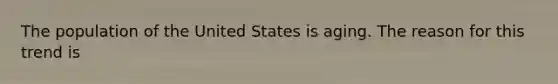 The population of the United States is aging. The reason for this trend is